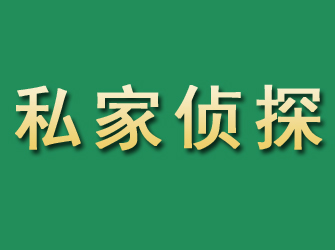 私家侦探